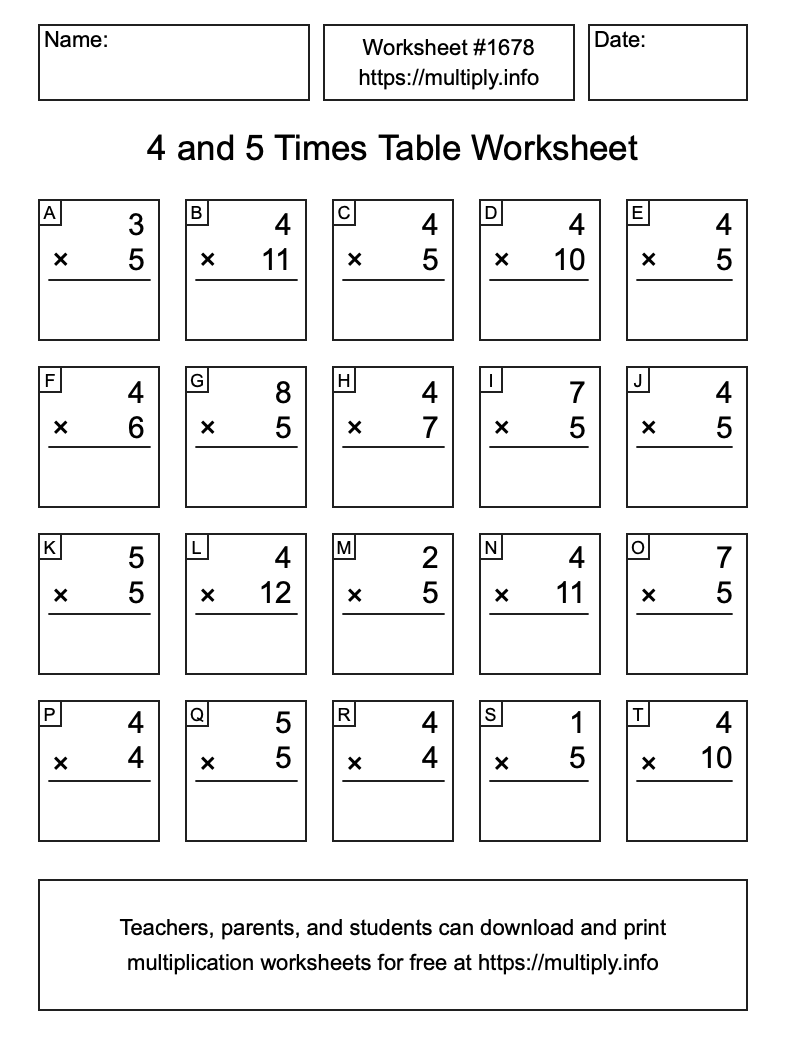 Name:

Worksheet #1678
https://multiply.info

Date:

4 and 5 Times Table Worksheet

A
3
× 5

B
4
× 11

C
4
× 5

D
4
× 10

E
4
× 5

F
4
× 6

G
8
× 5

H
4
× 7

I
7
× 5

J
4
× 5

K
5
× 5

L
4
× 12

M
2
× 5

N
4
× 11

O
7
× 5

P
4
× 4

Q
5
× 5

R
4
× 4

S
1
× 5

T
4
× 10

Teachers, parents, and students can download and print multiplication worksheets for free at https://multiply.info